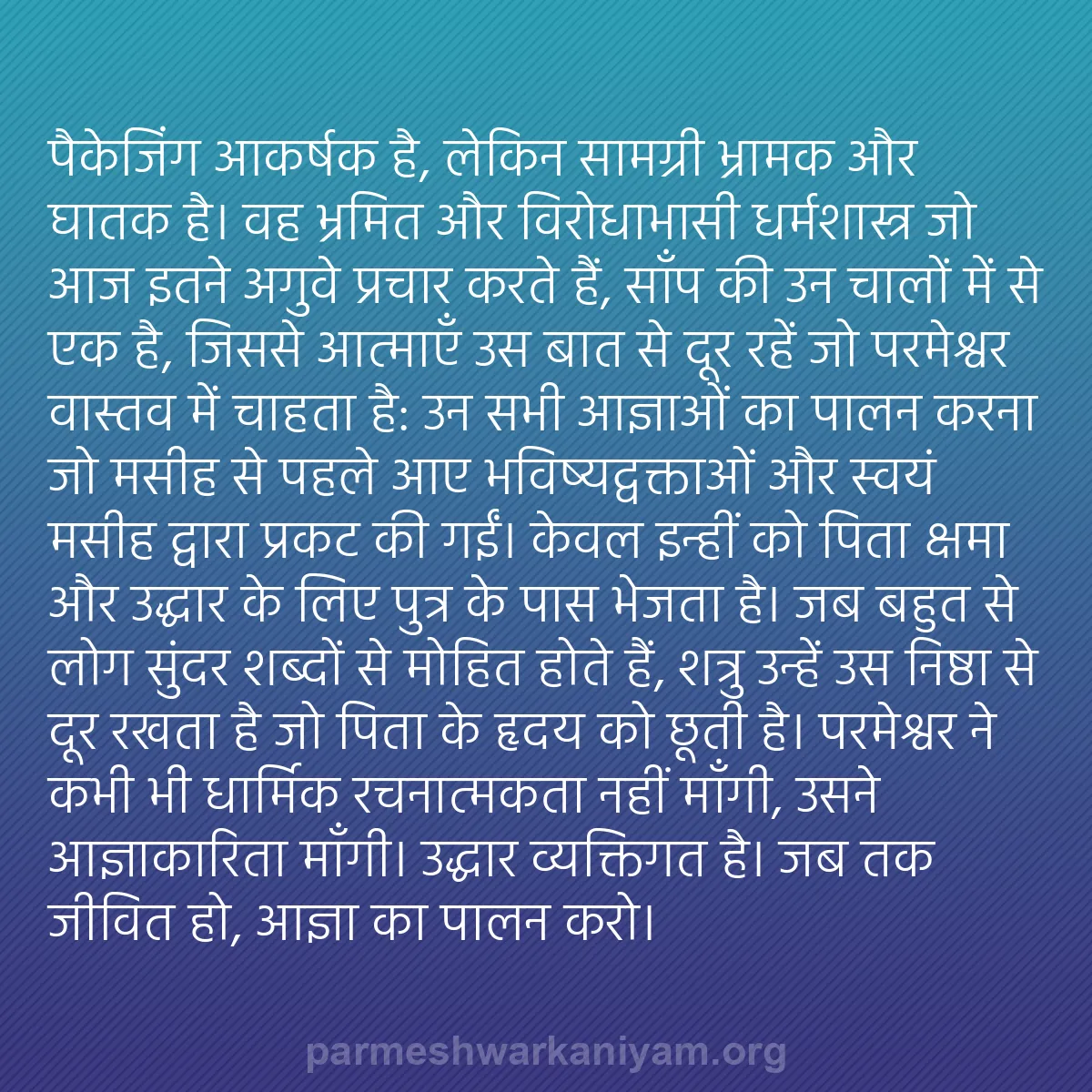 पैकेजिंग आकर्षक है, लेकिन सामग्री भ्रामक और घातक है। वह भ्रमित और विरोधाभासी धर्मशास्त्र जो आज इतने अगुवे प्रचार करते हैं, साँप की उन चालों में से एक है, जिससे आत्माएँ उस बात से दूर रहें जो परमेश्वर वास्तव में चाहता है: उन सभी आज्ञाओं का पालन करना जो मसीह से पहले आए भविष्यद्वक्ताओं और स्वयं मसीह द्वारा प्रकट की गईं। केवल इन्हीं को पिता क्षमा और उद्धार के लिए पुत्र के पास भेजता है। जब बहुत से लोग सुंदर शब्दों से मोहित होते हैं, शत्रु उन्हें उस निष्ठा से दूर रखता है जो पिता के हृदय को छूती है। परमेश्वर ने कभी भी धार्मिक रचनात्मकता नहीं माँगी, उसने आज्ञाकारिता माँगी। उद्धार व्यक्तिगत है। जब तक जीवित हो, आज्ञा का पालन करो।

parmeshwarkaniyam.org